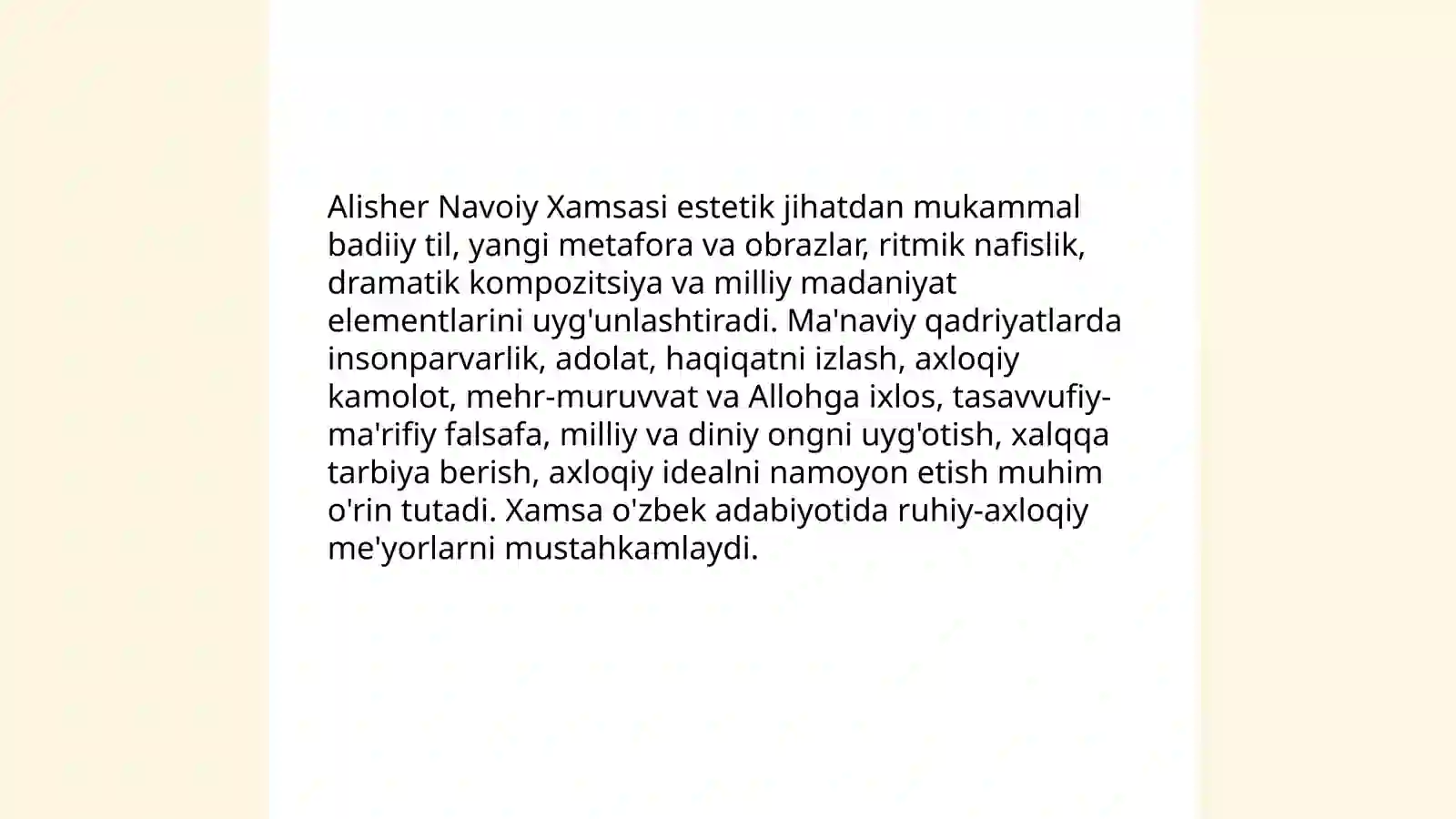 Alisher Navoiy Xamsasi estetik jihatdan mukammal badiiy til, yangi metafora va obrazlar, ritmik nafislik, dramatik kompozitsiya va milliy madaniyat elementlarini uyg'unlashtiradi. Ma'naviy qadriyatlarda insonparvarlik, adolat, haqiqatni izlash, axloqiy kamolot, mehr-muruvvat va Allohga ixlos, tasavvufiy-ma'rifiy falsafa, milliy va diniy ongni uyg'otish, xalqqa tarbiya berish, axloqiy idealni namoyon etish muhim o'rin tutadi. Xamsa o'zbek adabiyotida ruhiy-axloqiy me'yorlarni mustahkamlaydi.